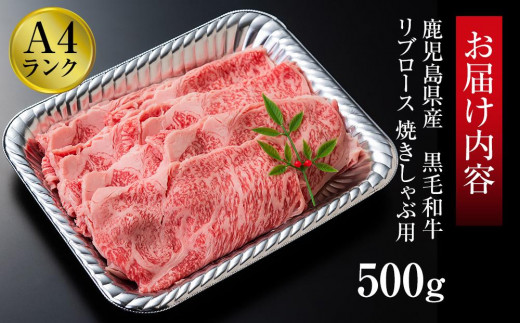 A4
ランク

お届け内容

鹿児島県産　黒毛和牛
リブロース　焼きしゃぶ用

500g